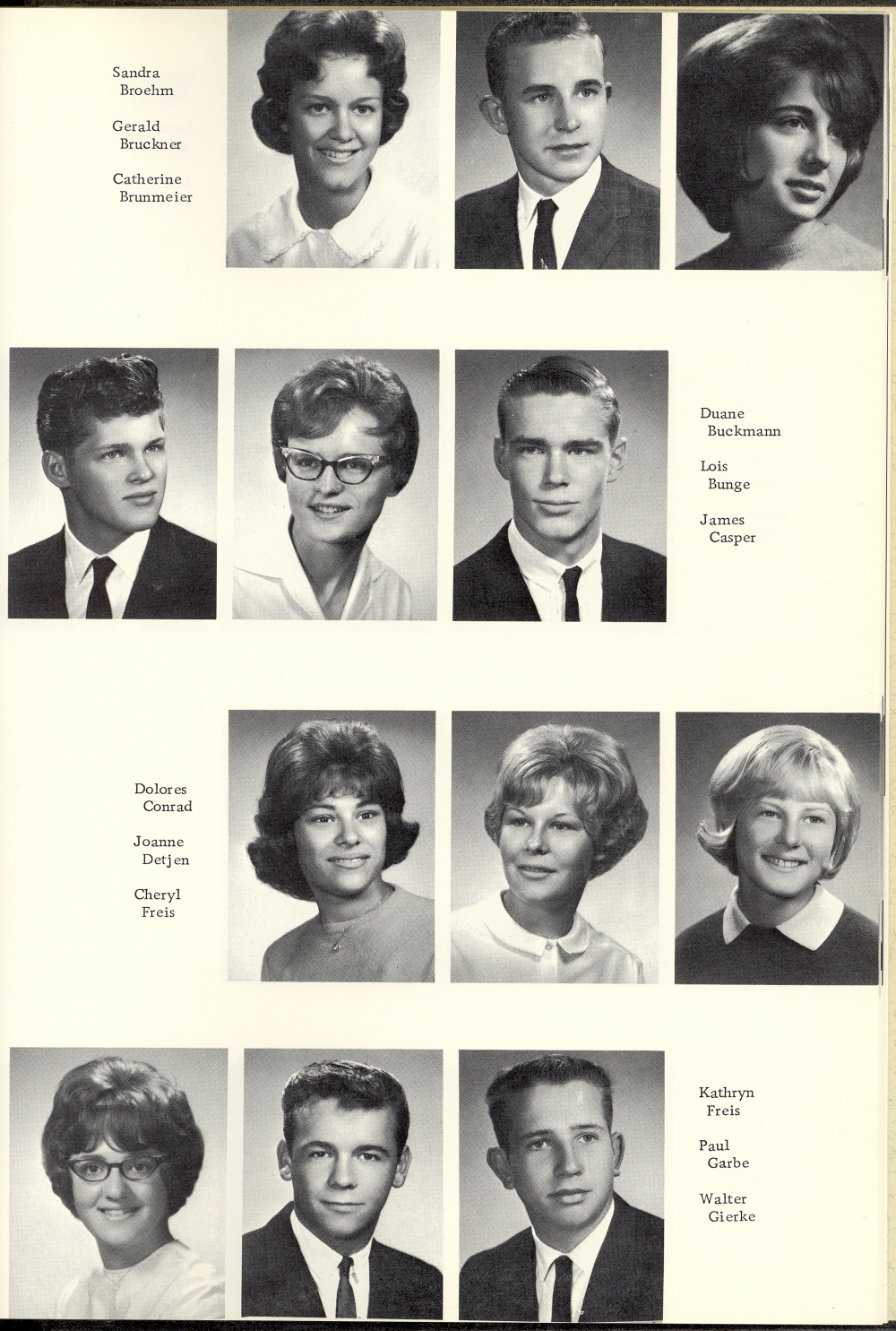 Sandra
Broehm

Gerald
Bruckner

Catherine
Brunmeier

Duane
Buckmann

Lois
Bunge

James
Casper

Dolores
Conrad

Joanne
Detjen

Cheryl
Freis

Kathryn
Freis

Paul
Garbe

Walter
Gierke